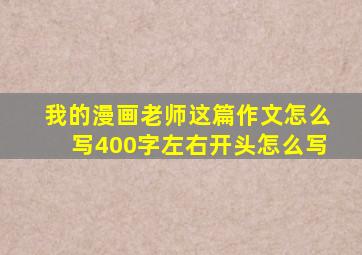 我的漫画老师这篇作文怎么写400字左右开头怎么写